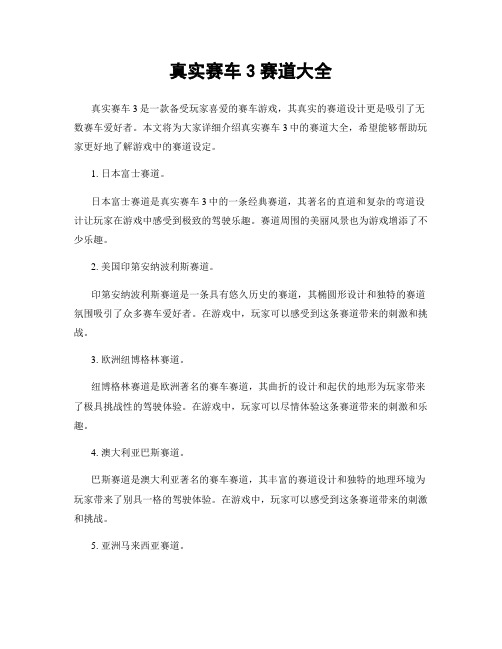 真实赛车 3 赛道大全

真实赛车 3 是一款备受玩家喜爱的赛车游戏，其真实的赛道设计更是吸引了无数赛车爱好者。本文将为大家详细介绍真实赛车 3 中的赛道大全，希望能够帮助玩家更好地了解游戏中的赛道设定。

1. 日本富士赛道。

日本富士赛道是真实赛车 3 中的一条经典赛道，其著名的直道和复杂的弯道设计让玩家在游戏中感受到极致的驾驶乐趣。赛道周围的美丽风景也为游戏增添了不少乐趣。

2. 美国印第安纳波利斯赛道。

印第安纳波利斯赛道是一条具有悠久历史的赛道，其椭圆形设计和独特的赛道氛围吸引了众多赛车爱好者。在游戏中，玩家可以感受到这条赛道带来的刺激和挑战。

3. 欧洲纽博格林赛道。

纽博格林赛道是欧洲著名的赛车赛道，其曲折的设计和起伏的地形为玩家带来了极具挑战性的驾驶体验。在游戏中，玩家可以尽情体验这条赛道带来的刺激和乐趣。

4. 澳大利亚巴斯赛道。

巴斯赛道是澳大利亚著名的赛车赛道，其丰富的赛道设计和独特的地理环境为玩家带来了别具一格的驾驶体验。在游戏中，玩家可以感受到这条赛道带来的刺激和挑战。

5. 亚洲马来西亚赛道。